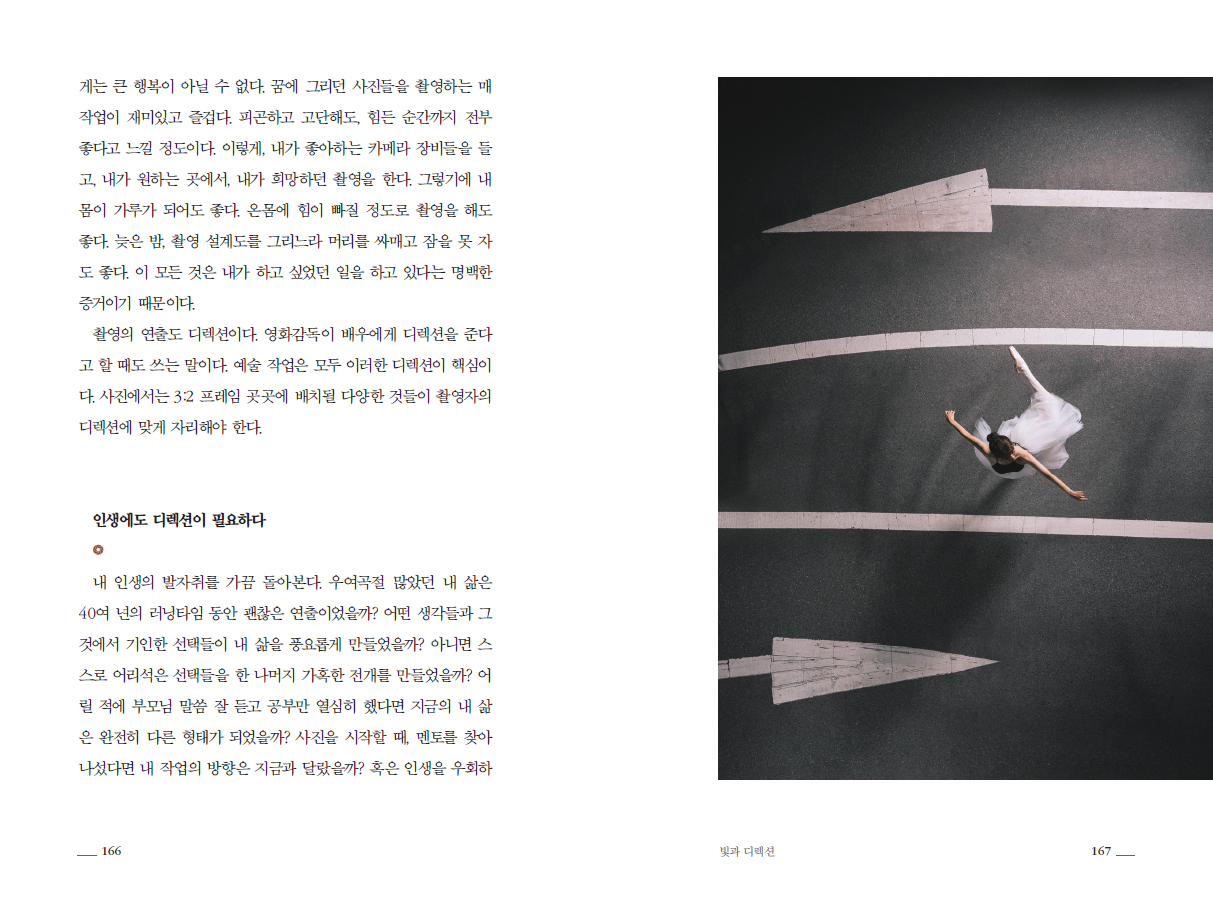 게는 큰 행복이 아닐 수 없다. 꿈에 그리던 사진들을 촬영하는 매 작업이 재미있고 즐겁다. 피곤하고 고단해도, 힘든 순간까지 전부 좋다고 느낄 정도이다. 이렇게, 내가 좋아하는 카메라 장비들을 들고, 내가 원하는 곳에서, 내가 희망하던 촬영을 한다. 그렇기에 내 몸이 가루가 되어도 좋다. 온몸에 힘이 빠질 정도로 촬영을 해도 좋다. 늦은 밤, 촬영 설계도를 그리느라 머리를 싸매고 잠을 못 자도 좋다. 이 모든 것은 내가 하고 싶었던 일을 하고 있다는 명백한 증거이기 때문이다.

촬영의 연출도 디렉션이다. 영화감독이 배우에게 디렉션을 준다고 할 때도 쓰는 말이다. 예술 작업은 모두 이러한 디렉션이 핵심이다. 사진에서는 3:2 프레임 곳곳에 배치될 다양한 것들이 촬영자의 디렉션에 맞게 자리해야 한다.

인생에도 디렉션이 필요하다

내 인생의 발자취를 가끔 돌아본다. 우여곡절 많았던 내 삶은 40여 년의 러닝타임 동안 괜찮은 연출이었을까? 어떤 생각들과 그것에서 기인한 선택들이 내 삶을 풍요롭게 만들었을까? 아니면 스스로 어리석은 선택들을 한 나머지 가혹한 전개를 만들었을까? 어릴 적에 부모님 말씀 잘 듣고 공부만 열심히 했다면 지금의 내 삶은 완전히 다른 형태가 되었을까? 사진을 시작할 때, 멘토를 찾아 나섰다면 내 작업의 방향은 지금과 달랐을까? 혹은 인생을 우회하

166

빛과 디렉션

167